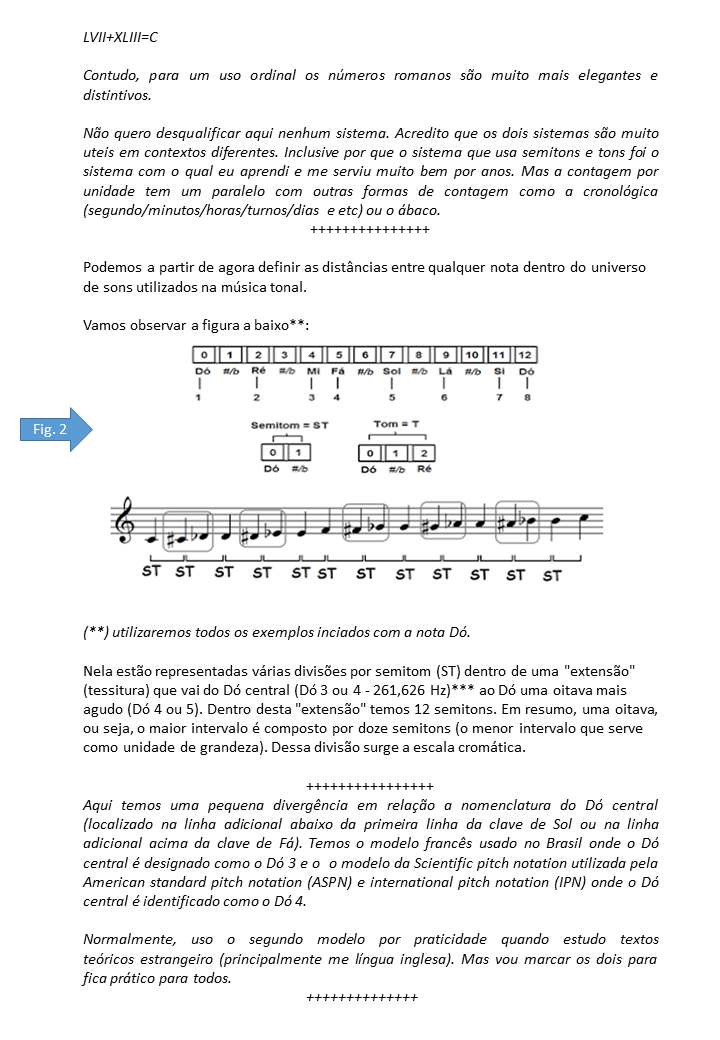 LVII+XLIII=C

Contudo, para um uso ordinal os números romanos são muito mais elegantes e distintivos.

Não quero desqualificar aqui nenhum sistema. Acredito que os dois sistemas são muito uteis em contextos diferentes. Inclusive por que o sistema que usa semitons e tons foi o sistema com o qual eu aprendi e me serviu muito bem por anos. Mas a contagem por unidade tem um paralelo com outras formas de contagem como a cronológica (segundo/minutos/horas/turnos/dias e etc) ou o ábaco.

+++++++++++++++

Podemos a partir de agora definir as distâncias entre qualquer nota dentro do universo de sons utilizados na música tonal.

Vamos observar a figura a baixo**:

Fig. 2

| 0 | 1 | 2 | 3 | 4 | 5 | 6 | 7 | 8 | 9 | 10 | 11 | 12 |
|---|---|---|---|---|---|---|---|---|---|---|---|---|
| Dó | #/b | Ré | #/b | Mi | Fá | #/b | Sol | #/b | Lá | #/b | Si | Dó |
| 1 | | 2 | | 3 | 4 | | 5 | | 6 | | 7 | 8 |

Semitom = ST

| 0 | 1 |
|---|---|
| Dó | #/b |

Tom = T

| 0 | 1 | 2 |
|---|---|---|
| Dó | #/b | Ré |

ST ST ST ST ST ST ST ST ST ST ST ST

(**) utilizaremos todos os exemplos inciados com a nota Dó.

Nela estão representadas várias divisões por semitom (ST) dentro de uma "extensão" (tessitura) que vai do Dó central (Dó 3 ou 4 - 261,626 Hz)*** ao Dó uma oitava mais agudo (Dó 4 ou 5). Dentro desta "extensão" temos 12 semitons. Em resumo, uma oitava, ou seja, o maior intervalo é composto por doze semitons (o menor intervalo que serve como unidade de grandeza). Dessa divisão surge a escala cromática.

++++++++++++++++
Aqui temos uma pequena divergência em relação a nomenclatura do Dó central (localizado na linha adicional abaixo da primeira linha da clave de Sol ou na linha adicional acima da clave de Fá). Temos o modelo francês usado no Brasil onde o Dó central é designado como o Dó 3 e o o modelo da Scientific pitch notation utilizada pela American standard pitch notation (ASPN) e international pitch notation (IPN) onde o Dó central é identificado como o Dó 4.

Normalmente, uso o segundo modelo por praticidade quando estudo textos teóricos estrangeiro (principalmente me língua inglesa). Mas vou marcar os dois para fica prático para todos.
++++++++++++++